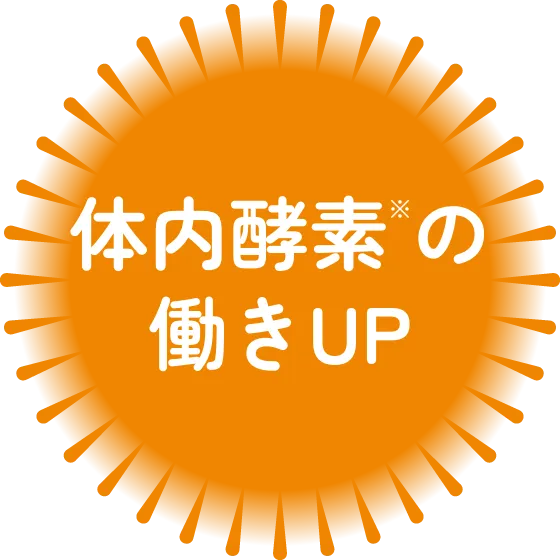 体内酵素※の
働きUP